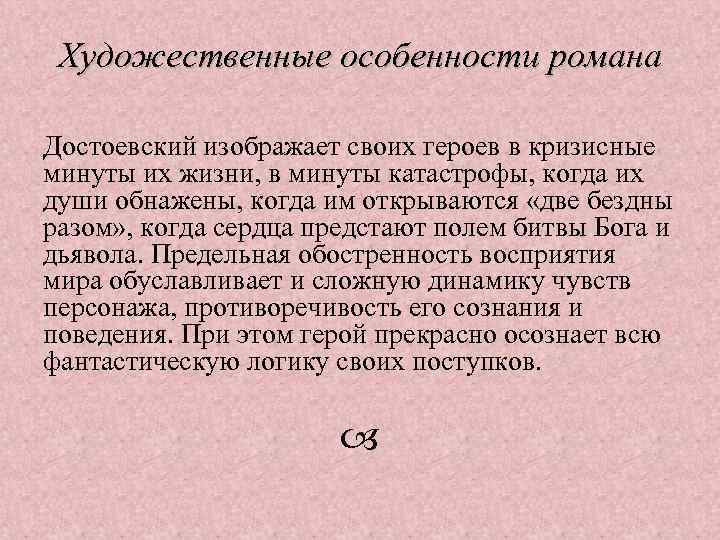 Художественные особенности романа

Достоевский изображает своих героев в кризисные минуты их жизни, в минуты катастрофы, когда их души обнажены, когда им открываются «две бездны разом», когда сердца предстают полем битвы Бога и дьявола. Предельная обостренность восприятия мира обуславливает и сложную динамику чувств персонажа, противоречивость его сознания и поведения. При этом герой прекрасно осознает всю фантастическую логику своих поступков.